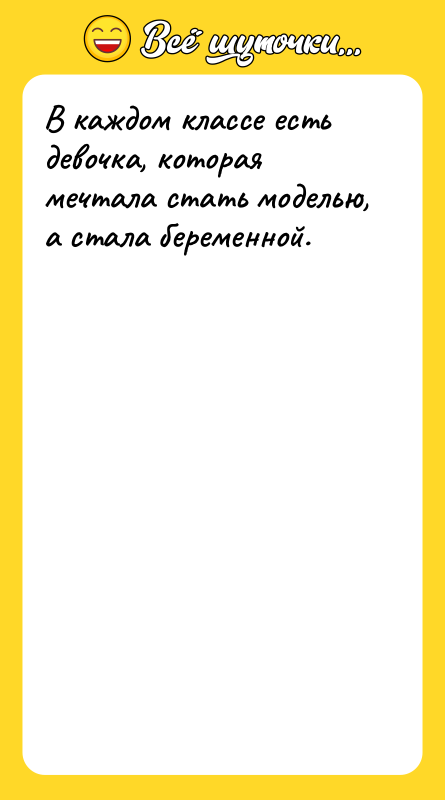 Всё шуточки...

В каждом классе есть девочка, которая мечтала стать моделью, а стала беременной.